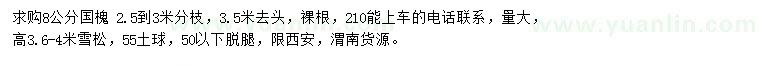 求购8公分国槐 2.5到3米分枝，3.5米去头，裸根，210能上车的电话联系，量大，

高3.6-4米雪松，55土球，50以下脱腿，限西安，渭南货源。

www.yuanlin.com